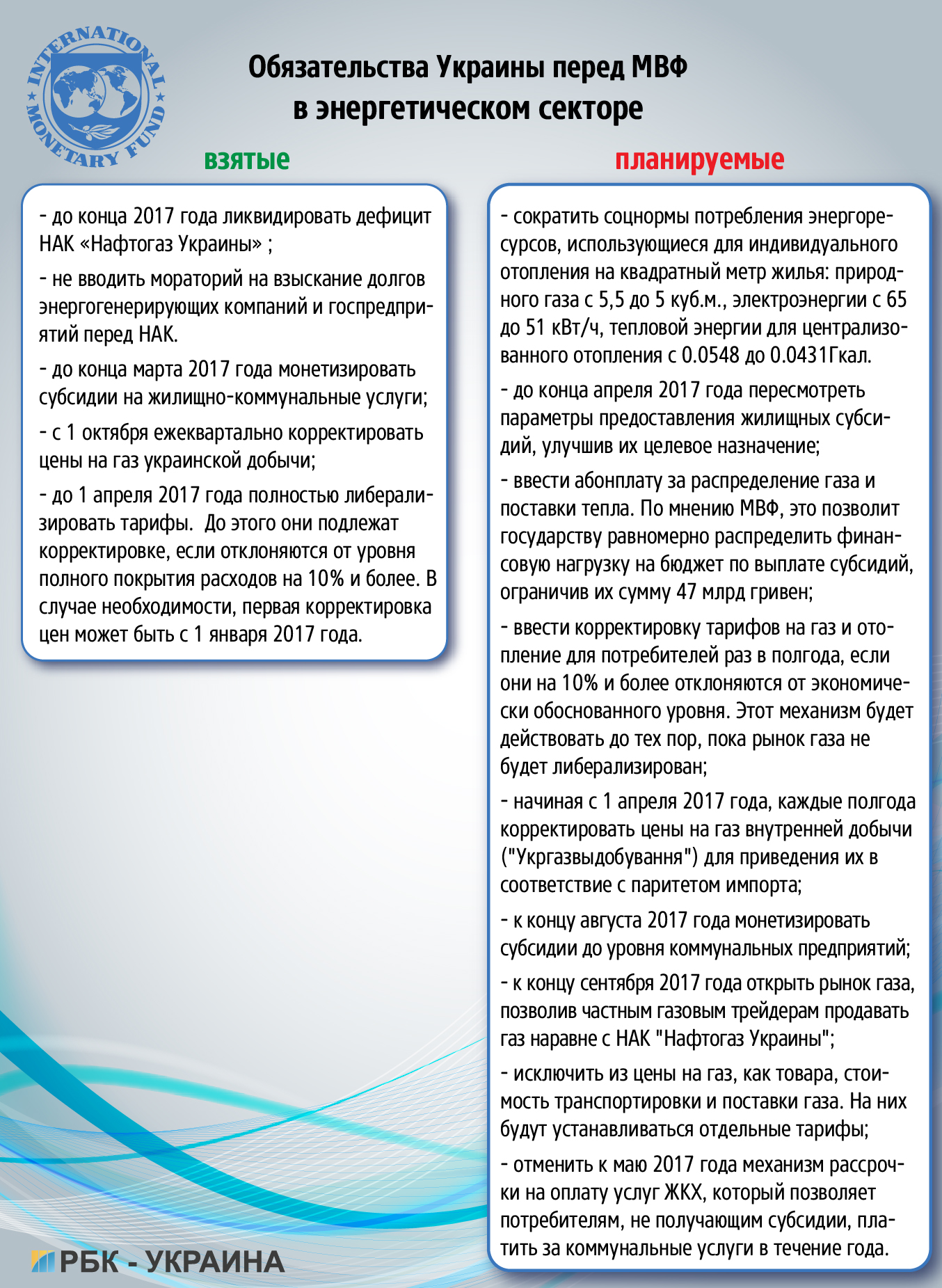 INTERNATIONAL MONETARY FUND

Обязательства Украины перед МВФ в энергетическом секторе

взятые

- до конца 2017 года ликвидировать дефицит НАК «Нафтогаз Украины» ;

- не вводить мораторий на взыскание долгов энергогенерирующих компаний и госпредприятий перед НАК.

- до конца марта 2017 года монетизировать субсидии на жилищно-коммунальные услуги;

- с 1 октября ежеквартально корректировать цены на газ украинской добычи;

- до 1 апреля 2017 года полностью либерализировать тарифы. До этого они подлежат корректировке, если отклоняются от уровня полного покрытия расходов на 10% и более. В случае необходимости, первая корректировка цен может быть с 1 января 2017 года.

планируемые

- сократить соцнормы потребления энергоресурсов, использующиеся для индивидуального отопления на квадратный метр жилья: природного газа с 5,5 до 5 куб.м., электроэнергии с 65 до 51 кВт/ч, тепловой энергии для централизованного отопления с 0.0548 до 0.0431Гкал.

- до конца апреля 2017 года пересмотреть параметры предоставления жилищных субсидий, улучшив их целевое назначение;

- ввести абонплату за распределение газа и поставки тепла. По мнению МВФ, это позволит государству равномерно распределить финансовую нагрузку на бюджет по выплате субсидий, ограничив их сумму 47 млрд гривен;

- ввести корректировку тарифов на газ и отопление для потребителей раз в полгода, если они на 10% и более отклоняются от экономически обоснованного уровня. Этот механизм будет действовать до тех пор, пока рынок газа не будет либерализирован;

- начиная с 1 апреля 2017 года, каждые полгода корректировать цены на газ внутренней добычи ("Укргазвыдобування") для приведения их в соответствие с паритетом импорта;

- к концу августа 2017 года монетизировать субсидии до уровня коммунальных предприятий;

- к концу сентября 2017 года открыть рынок газа, позволив частным газовым трейдерам продавать газ наравне с НАК "Нафтогаз Украины";

- исключить из цены на газ, как товара, стоимость транспортировки и поставки газа. На них будут устанавливаться отдельные тарифы;

- отменить к маю 2017 года механизм рассрочки на оплату услуг ЖКХ, который позволяет потребителям, не получающим субсидии, платить за коммунальные услуги в течение года.

РБК - УКРАИНА